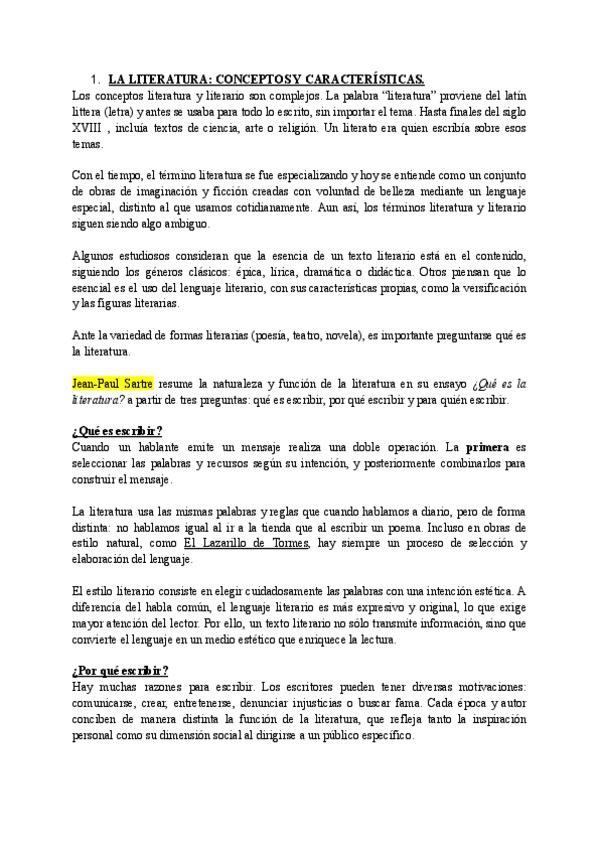 1. LA LITERATURA: CONCEPTOS Y CARACTERÍSTICAS.

Los conceptos literatura y literario son complejos. La palabra "literatura" proviene del latín littera (letra) y antes se usaba para todo lo escrito, sin importar el tema. Hasta finales del siglo XVIII , incluía textos de ciencia, arte o religión. Un literato era quien escribía sobre esos temas.

Con el tiempo, el término literatura se fue especializando y hoy se entiende como un conjunto de obras de imaginación y ficción creadas con voluntad de belleza mediante un lenguaje especial, distinto al que usamos cotidianamente. Aun así, los términos literatura y literario siguen siendo algo ambiguo.

Algunos estudiosos consideran que la esencia de un texto literario está en el contenido, siguiendo los géneros clásicos: épica, lírica, dramática o didáctica. Otros piensan que lo esencial es el uso del lenguaje literario, con sus características propias, como la versificación y las figuras literarias.

Ante la variedad de formas literarias (poesía, teatro, novela), es importante preguntarse qué es la literatura.

Jean-Paul Sartre resume la naturaleza y función de la literatura en su ensayo ¿Qué es la literatura? a partir de tres preguntas: qué es escribir, por qué escribir y para quién escribir.

¿Qué es escribir?
Cuando un hablante emite un mensaje realiza una doble operación. La primera es seleccionar las palabras y recursos según su intención, y posteriormente combinarlos para construir el mensaje.

La literatura usa las mismas palabras y reglas que cuando hablamos a diario, pero de forma distinta: no hablamos igual al ir a la tienda que al escribir un poema. Incluso en obras de estilo natural, como El Lazarillo de Tormes, hay siempre un proceso de selección y elaboración del lenguaje.

El estilo literario consiste en elegir cuidadosamente las palabras con una intención estética. A diferencia del habla común, el lenguaje literario es más expresivo y original, lo que exige mayor atención del lector. Por ello, un texto literario no sólo transmite información, sino que convierte el lenguaje en un medio estético que enriquece la lectura.

¿Por qué escribir?
Hay muchas razones para escribir. Los escritores pueden tener diversas motivaciones: comunicarse, crear, entretenerse, denunciar injusticias o buscar fama. Cada época y autor conciben de manera distinta la función de la literatura, que refleja tanto la inspiración personal como su dimensión social al dirigirse a un público específico.